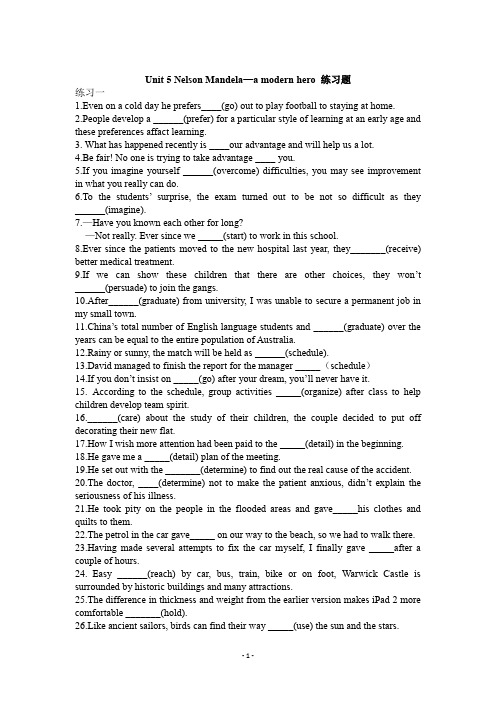 Unit 5 Nelson Mandela—a modern hero 练习题

练习一

1.Even on a cold day he prefers____(go) out to play football to staying at home.

2.People develop a ______(prefer) for a particular style of learning at an early age and these preferences affact learning.

3. What has happened recently is ____our advantage and will help us a lot.

4.Be fair! No one is trying to take advantage ____ you.

5.If you imagine yourself ______(overcome) difficulties, you may see improvement in what you really can do.

6.To the students' surprise, the exam turned out to be not so difficult as they ______(imagine).

7.—Have you known each other for long?
—Not really. Ever since we _____(start) to work in this school.

8.Ever since the patients moved to the new hospital last year, they_______(receive) better medical treatment.

9.If we can show these children that there are other choices, they won't ______(persuade) to join the gangs.

10.After______(graduate) from university, I was unable to secure a permanent job in my small town.

11.China's total number of English language students and ______(graduate) over the years can be equal to the entire population of Australia.

12.Rainy or sunny, the match will be held as ______(schedule).

13.David managed to finish the report for the manager _____ （schedule）

14.If you don't insist on _____(go) after your dream, you'll never have it.

15. According to the schedule, group activities _____(organize) after class to help children develop team spirit.

16.______(care) about the study of their children, the couple decided to put off decorating their new flat.

17.How I wish more attention had been paid to the _____(detail) in the beginning.

18.He gave me a _____(detail) plan of the meeting.

19.He set out with the _______(determine) to find out the real cause of the accident.

20.The doctor, ____(determine) not to make the patient anxious, didn't explain the seriousness of his illness.

21.He took pity on the people in the flooded areas and gave_____his clothes and quilts to them.

22.The petrol in the car gave_____ on our way to the beach, so we had to walk there.

23.Having made several attempts to fix the car myself, I finally gave _____after a couple of hours.

24. Easy ______(reach) by car, bus, train, bike or on foot, Warwick Castle is surrounded by historic buildings and many attractions.

25.The difference in thickness and weight from the earlier version makes iPad 2 more comfortable _______(hold).

26.Like ancient sailors, birds can find their way _____(use) the sun and the stars.

- 1 -